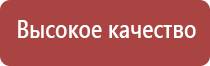 Высокое качество